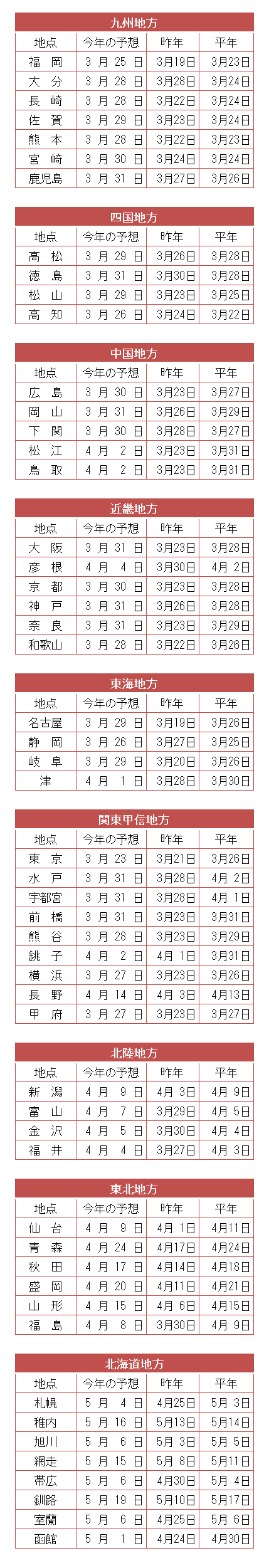 九州地方

| 地点 | 今年の予想 | 昨年 | 平年 |
|---|---|---|---|
| 福　岡 | 3 月 25 日 | 3月19日 | 3月23日 |
| 大　分 | 3 月 28 日 | 3月28日 | 3月24日 |
| 長　崎 | 3 月 28 日 | 3月22日 | 3月24日 |
| 佐　賀 | 3 月 29 日 | 3月23日 | 3月24日 |
| 熊　本 | 3 月 28 日 | 3月22日 | 3月23日 |
| 宮　崎 | 3 月 30 日 | 3月24日 | 3月24日 |
| 鹿児島 | 3 月 31 日 | 3月27日 | 3月26日 |

四国地方

| 地点 | 今年の予想 | 昨年 | 平年 |
|---|---|---|---|
| 高　松 | 3 月 29 日 | 3月26日 | 3月28日 |
| 徳　島 | 3 月 31 日 | 3月30日 | 3月28日 |
| 松　山 | 3 月 29 日 | 3月23日 | 3月25日 |
| 高　知 | 3 月 26 日 | 3月24日 | 3月22日 |

中国地方

| 地点 | 今年の予想 | 昨年 | 平年 |
|---|---|---|---|
| 広　島 | 3 月 30 日 | 3月23日 | 3月27日 |
| 岡　山 | 3 月 31 日 | 3月26日 | 3月29日 |
| 下　関 | 3 月 30 日 | 3月28日 | 3月27日 |
| 松　江 | 4 月 2 日 | 3月23日 | 3月31日 |
| 鳥　取 | 4 月 2 日 | 3月23日 | 3月31日 |

近畿地方

| 地点 | 今年の予想 | 昨年 | 平年 |
|---|---|---|---|
| 大　阪 | 3 月 31 日 | 3月23日 | 3月28日 |
| 彦　根 | 4 月 4 日 | 3月30日 | 4月 2日 |
| 京　都 | 3 月 30 日 | 3月23日 | 3月28日 |
| 神　戸 | 3 月 31 日 | 3月26日 | 3月28日 |
| 奈　良 | 3 月 31 日 | 3月23日 | 3月29日 |
| 和歌山 | 3 月 28 日 | 3月22日 | 3月26日 |

東海地方

| 地点 | 今年の予想 | 昨年 | 平年 |
|---|---|---|---|
| 名古屋 | 3 月 29 日 | 3月19日 | 3月26日 |
| 静　岡 | 3 月 26 日 | 3月27日 | 3月25日 |
| 岐　阜 | 3 月 29 日 | 3月20日 | 3月26日 |
| 津 | 4 月 1 日 | 3月28日 | 3月30日 |

関東甲信地方

| 地点 | 今年の予想 | 昨年 | 平年 |
|---|---|---|---|
| 東　京 | 3 月 23 日 | 3月21日 | 3月26日 |
| 水　戸 | 3 月 31 日 | 3月28日 | 4月 2日 |
| 宇都宮 | 3 月 31 日 | 3月28日 | 4月 1日 |
| 前　橋 | 3 月 31 日 | 3月23日 | 3月31日 |
| 熊　谷 | 3 月 28 日 | 3月23日 | 3月29日 |
| 銚　子 | 4 月 2 日 | 4月 1日 | 3月31日 |
| 横　浜 | 3 月 27 日 | 3月23日 | 3月26日 |
| 長　野 | 4 月 14 日 | 4月 3日 | 4月13日 |
| 甲　府 | 3 月 27 日 | 3月23日 | 3月27日 |

北陸地方

| 地点 | 今年の予想 | 昨年 | 平年 |
|---|---|---|---|
| 新　潟 | 4 月 9 日 | 4月 3日 | 4月 9日 |
| 富　山 | 4 月 7 日 | 3月29日 | 4月 5日 |
| 金　沢 | 4 月 5 日 | 3月30日 | 4月 4日 |
| 福　井 | 4 月 4 日 | 3月27日 | 4月 3日 |

東北地方

| 地点 | 今年の予想 | 昨年 | 平年 |
|---|---|---|---|
| 仙　台 | 4 月 9 日 | 4月 1日 | 4月11日 |
| 青　森 | 4 月 24 日 | 4月17日 | 4月24日 |
| 秋　田 | 4 月 17 日 | 4月14日 | 4月18日 |
| 盛　岡 | 4 月 20 日 | 4月11日 | 4月21日 |
| 山　形 | 4 月 15 日 | 4月 6日 | 4月15日 |
| 福　島 | 4 月 8 日 | 3月30日 | 4月 9日 |

北海道地方

| 地点 | 今年の予想 | 昨年 | 平年 |
|---|---|---|---|
| 札幌 | 5 月 4 日 | 4月25日 | 5月 3日 |
| 稚内 | 5 月 16 日 | 5月13日 | 5月14日 |
| 旭川 | 5 月 6 日 | 5月 3日 | 5月 5日 |
| 網走 | 5 月 15 日 | 5月 8日 | 5月11日 |
| 帯広 | 5 月 6 日 | 4月30日 | 5月 4日 |
| 釧路 | 5 月 19 日 | 5月10日 | 5月17日 |
| 室蘭 | 5 月 6 日 | 4月25日 | 5月 6日 |
| 函館 | 5 月 1 日 | 4月24日 | 4月30日 |